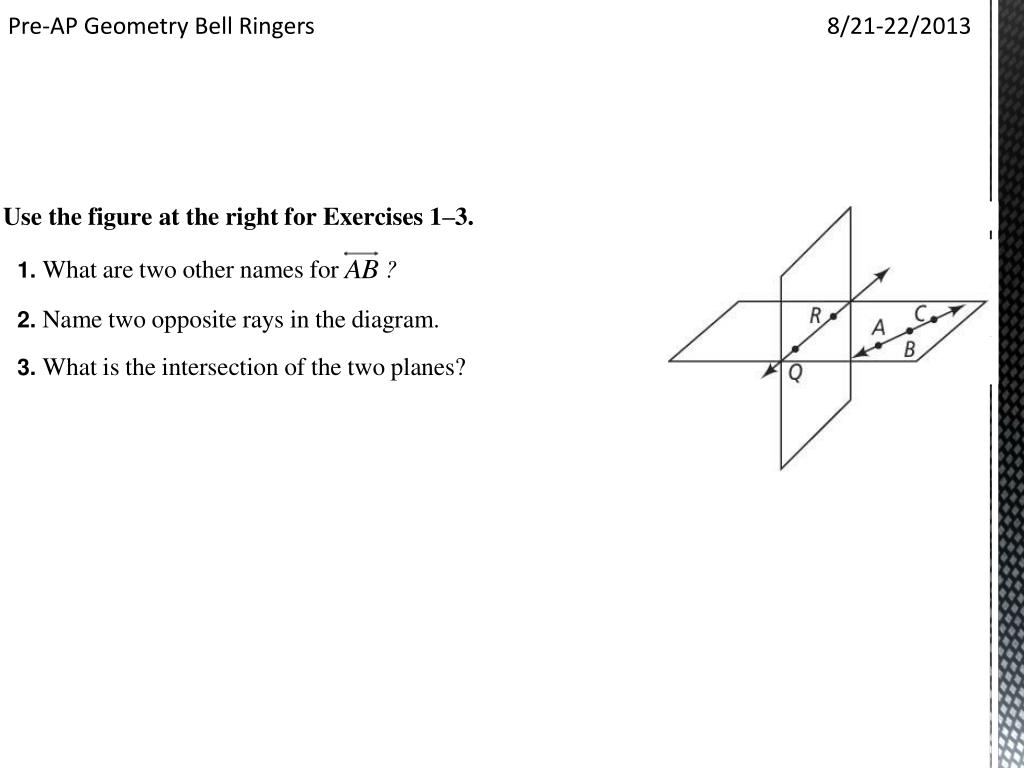 Pre-AP Geometry Bell Ringers 8/21-22/2013

Use the figure at the right for Exercises 1–3.

1. What are two other names for $\overleftrightarrow{AB}$ ?

2. Name two opposite rays in the diagram.

3. What is the intersection of the two planes?

R
C
A
B
Q